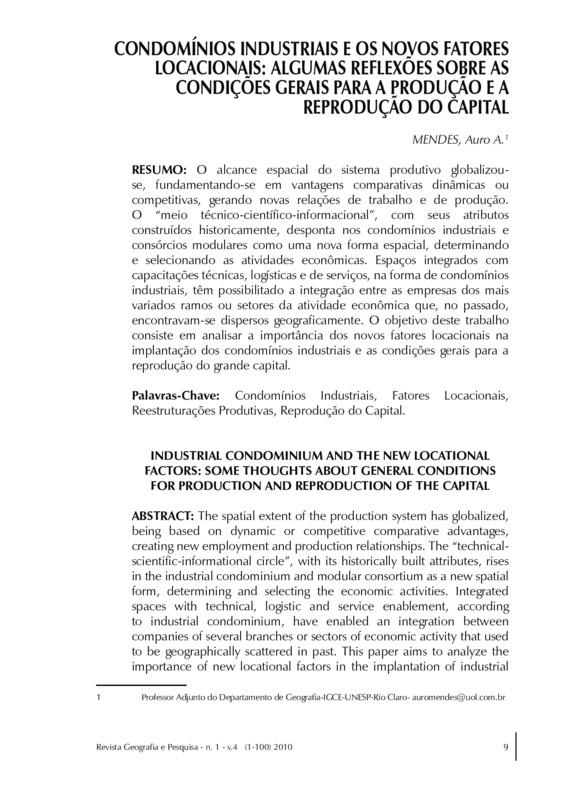 CONDOMÍNIOS INDUSTRIAIS E OS NOVOS FATORES LOCACIONAIS: ALGUMAS REFLEXÕES SOBRE AS CONDIÇÕES GERAIS PARA A PRODUÇÃO E A REPRODUÇÃO DO CAPITAL

MENDES, Auro A.$^1$

RESUMO: O alcance espacial do sistema produtivo globalizou-se, fundamentando-se em vantagens comparativas dinâmicas ou competitivas, gerando novas relações de trabalho e de produção. O "meio técnico-científico-informacional", com seus atributos construídos historicamente, desponta nos condomínios industriais e consórcios modulares como uma nova forma espacial, determinando e selecionando as atividades econômicas. Espaços integrados com capacitações técnicas, logísticas e de serviços, na forma de condomínios industriais, têm possibilitado a integração entre as empresas dos mais variados ramos ou setores da atividade econômica que, no passado, encontravam-se dispersos geograficamente. O objetivo deste trabalho consiste em analisar a importância dos novos fatores locacionais na implantação dos condomínios industriais e as condições gerais para a reprodução do grande capital.

Palavras-Chave: Condomínios Industriais, Fatores Locacionais, Reestruturações Produtivas, Reprodução do Capital.

INDUSTRIAL CONDOMINIUM AND THE NEW LOCATIONAL FACTORS: SOME THOUGHTS ABOUT GENERAL CONDITIONS FOR PRODUCTION AND REPRODUCTION OF THE CAPITAL

ABSTRACT: The spatial extent of the production system has globalized, being based on dynamic or competitive comparative advantages, creating new employment and production relationships. The "technical-scientific-informational circle", with its historically built attributes, rises in the industrial condominium and modular consortium as a new spatial form, determining and selecting the economic activities. Integrated spaces with technical, logistic and service enablement, according to industrial condominium, have enabled an integration between companies of several branches or sectors of economic activity that used to be geographically scattered in past. This paper aims to analyze the importance of new locational factors in the implantation of industrial

1 Professor Adjunto do Departamento de Geografia-IGCE-UNESP-Rio Claro- auromendes@uol.com.br

Revista Geografia e Pesquisa - n. 1 - v.4 (1-100) 2010 9